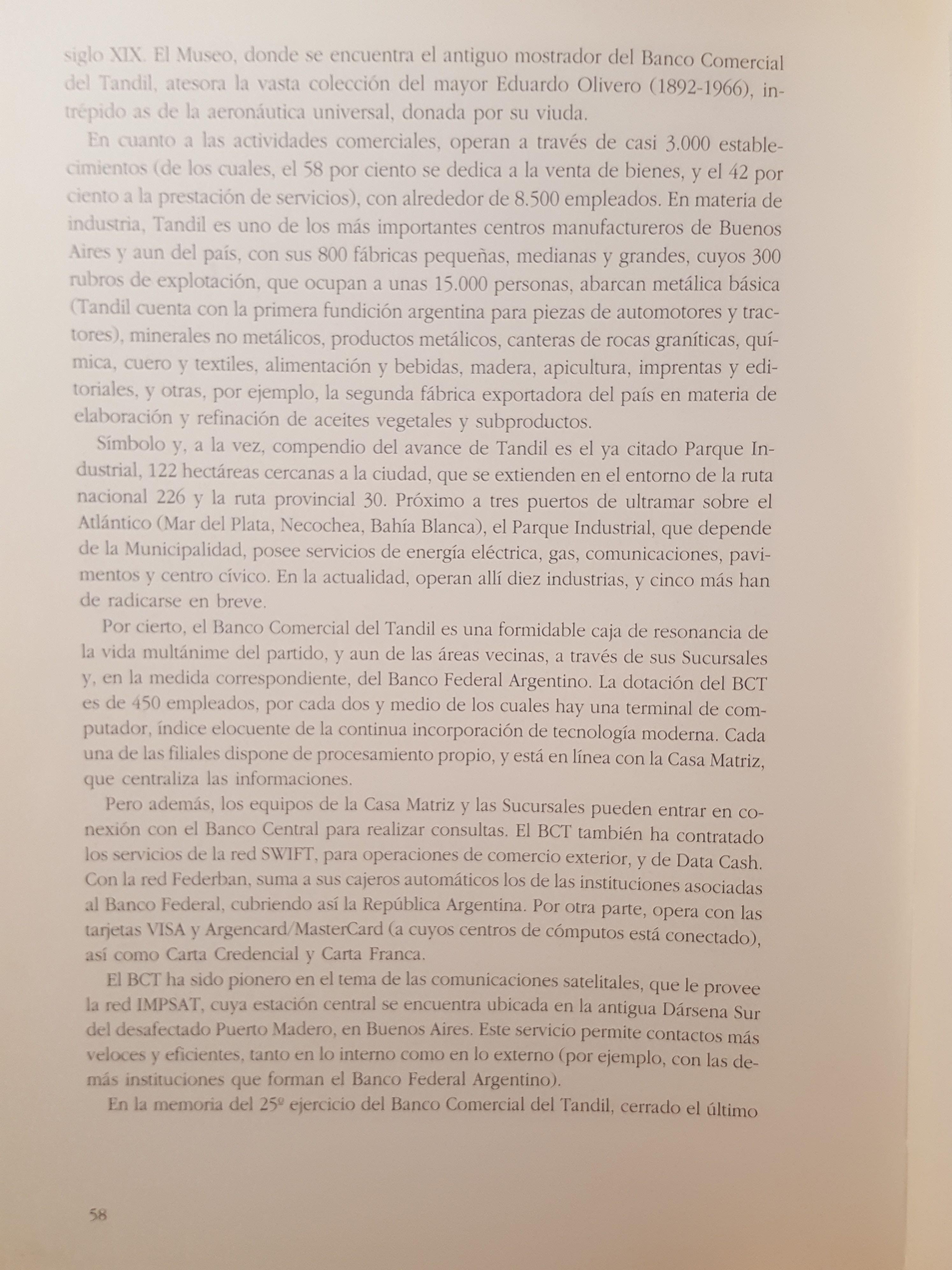 siglo XIX. El Museo, donde se encuentra el antiguo mostrador del Banco Comercial del Tandil, atesora la vasta colección del mayor Eduardo Olivero (1892-1966), intrépido as de la aeronáutica universal, donada por su viuda.

En cuanto a las actividades comerciales, operan a través de casi 3.000 establecimientos (de los cuales, el 58 por ciento se dedica a la venta de bienes, y el 42 por ciento a la prestación de servicios), con alrededor de 8.500 empleados. En materia de industria, Tandil es uno de los más importantes centros manufactureros de Buenos Aires y aun del país, con sus 800 fábricas pequeñas, medianas y grandes, cuyos 300 rubros de explotación, que ocupan a unas 15.000 personas, abarcan metálica básica (Tandil cuenta con la primera fundición argentina para piezas de automotores y tractores), minerales no metálicos, productos metálicos, canteras de rocas graníticas, química, cuero y textiles, alimentación y bebidas, madera, apicultura, imprentas y editoriales, y otras, por ejemplo, la segunda fábrica exportadora del país en materia de elaboración y refinación de aceites vegetales y subproductos.

Símbolo y, a la vez, compendio del avance de Tandil es el ya citado Parque Industrial, 122 hectáreas cercanas a la ciudad, que se extienden en el entorno de la ruta nacional 226 y la ruta provincial 30. Próximo a tres puertos de ultramar sobre el Atlántico (Mar del Plata, Necochea, Bahía Blanca), el Parque Industrial, que depende de la Municipalidad, posee servicios de energía eléctrica, gas, comunicaciones, pavimentos y centro cívico. En la actualidad, operan allí diez industrias, y cinco más han de radicarse en breve.

Por cierto, el Banco Comercial del Tandil es una formidable caja de resonancia de la vida multánime del partido, y aun de las áreas vecinas, a través de sus Sucursales y, en la medida correspondiente, del Banco Federal Argentino. La dotación del BCT es de 450 empleados, por cada dos y medio de los cuales hay una terminal de computador, índice elocuente de la continua incorporación de tecnología moderna. Cada una de las filiales dispone de procesamiento propio, y está en línea con la Casa Matriz, que centraliza las informaciones.

Pero además, los equipos de la Casa Matriz y las Sucursales pueden entrar en conexión con el Banco Central para realizar consultas. El BCT también ha contratado los servicios de la red SWIFT, para operaciones de comercio exterior, y de Data Cash. Con la red Federban, suma a sus cajeros automáticos los de las instituciones asociadas al Banco Federal, cubriendo así la República Argentina. Por otra parte, opera con las tarjetas VISA y Argencard/MasterCard (a cuyos centros de cómputos está conectado), así como Carta Credencial y Carta Franca.

El BCT ha sido pionero en el tema de las comunicaciones satelitales, que le provee la red IMPSAT, cuya estación central se encuentra ubicada en la antigua Dársena Sur del desafectado Puerto Madero, en Buenos Aires. Este servicio permite contactos más veloces y eficientes, tanto en lo interno como en lo externo (por ejemplo, con las demás instituciones que forman el Banco Federal Argentino).

En la memoria del 25º ejercicio del Banco Comercial del Tandil, cerrado el último

58